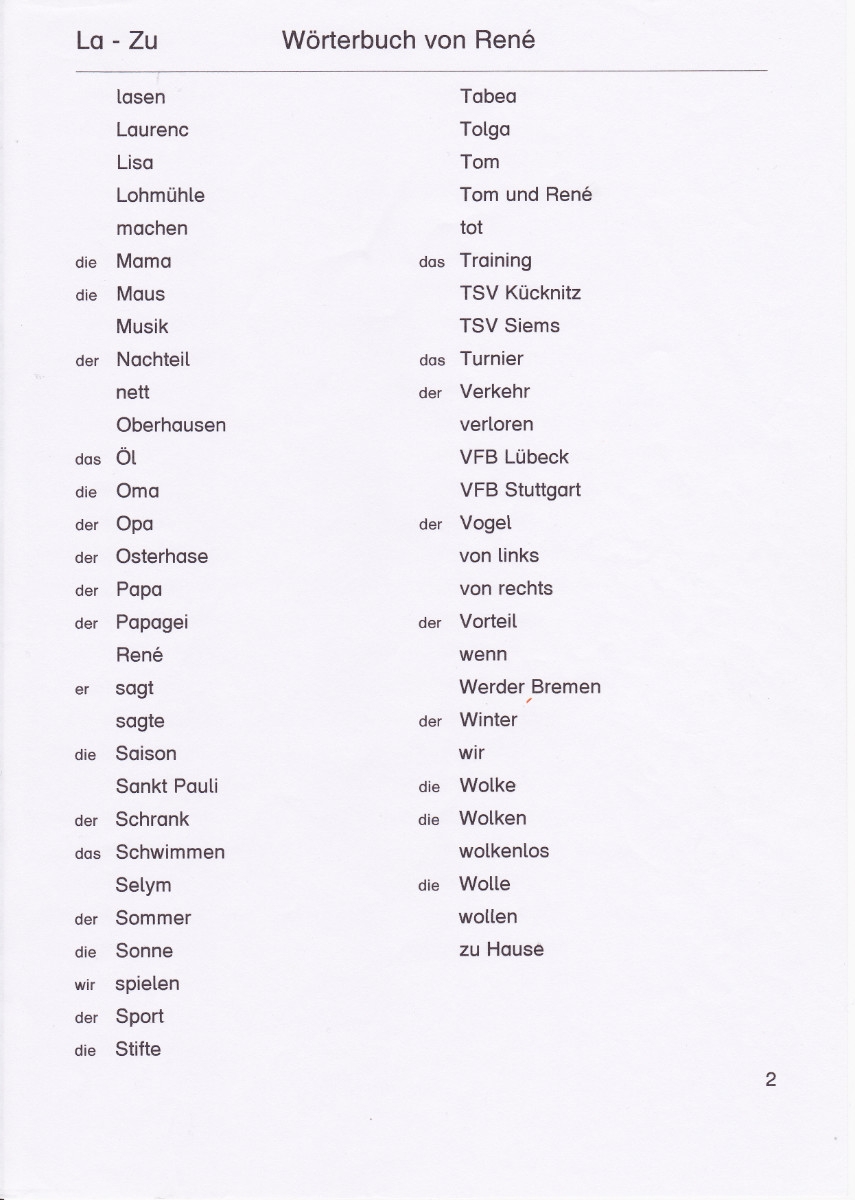 La - Zu Wörterbuch von René

lasen
Laurenc
Lisa
Lohmühle
machen
die Mama
die Maus
Musik
der Nachteil
nett
Oberhausen
das Öl
die Oma
der Opa
der Osterhase
der Papa
der Papagei
René
er sagt
sagte
die Saison
Sankt Pauli
der Schrank
das Schwimmen
Selym
der Sommer
die Sonne
wir spielen
der Sport
die Stifte

Tabea
Tolga
Tom
Tom und René
tot
das Training
TSV Kücknitz
TSV Siems
das Turnier
der Verkehr
verloren
VFB Lübeck
VFB Stuttgart
der Vogel
von links
von rechts
der Vorteil
wenn
Werder Bremen
der Winter
wir
die Wolke
die Wolken
wolkenlos
die Wolle
wollen
zu Hause

2